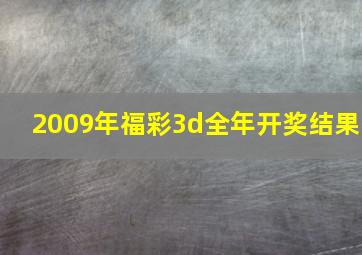 2009年福彩3d全年开奖结果